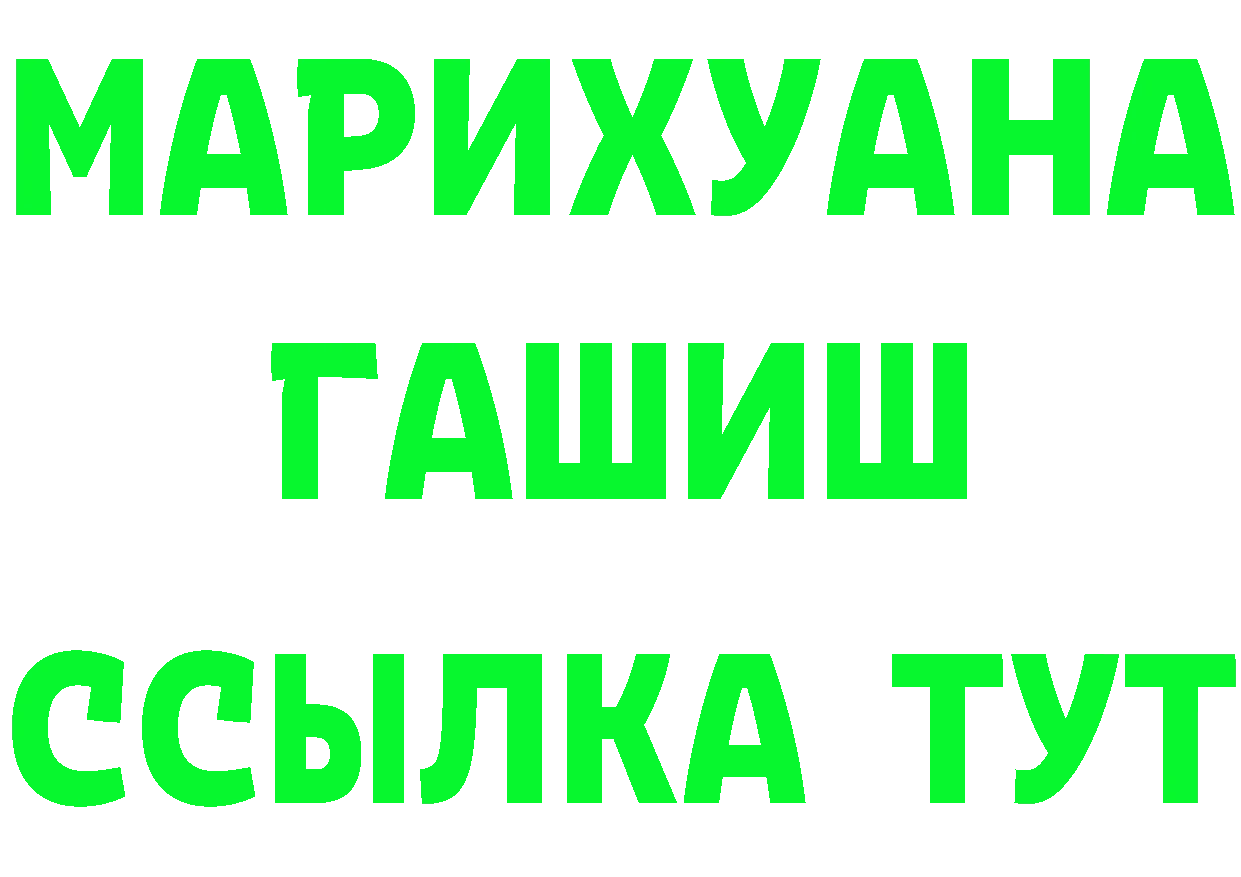 МАРИХУАНА
ГАШИШ
ССЫЛКА ТУТ